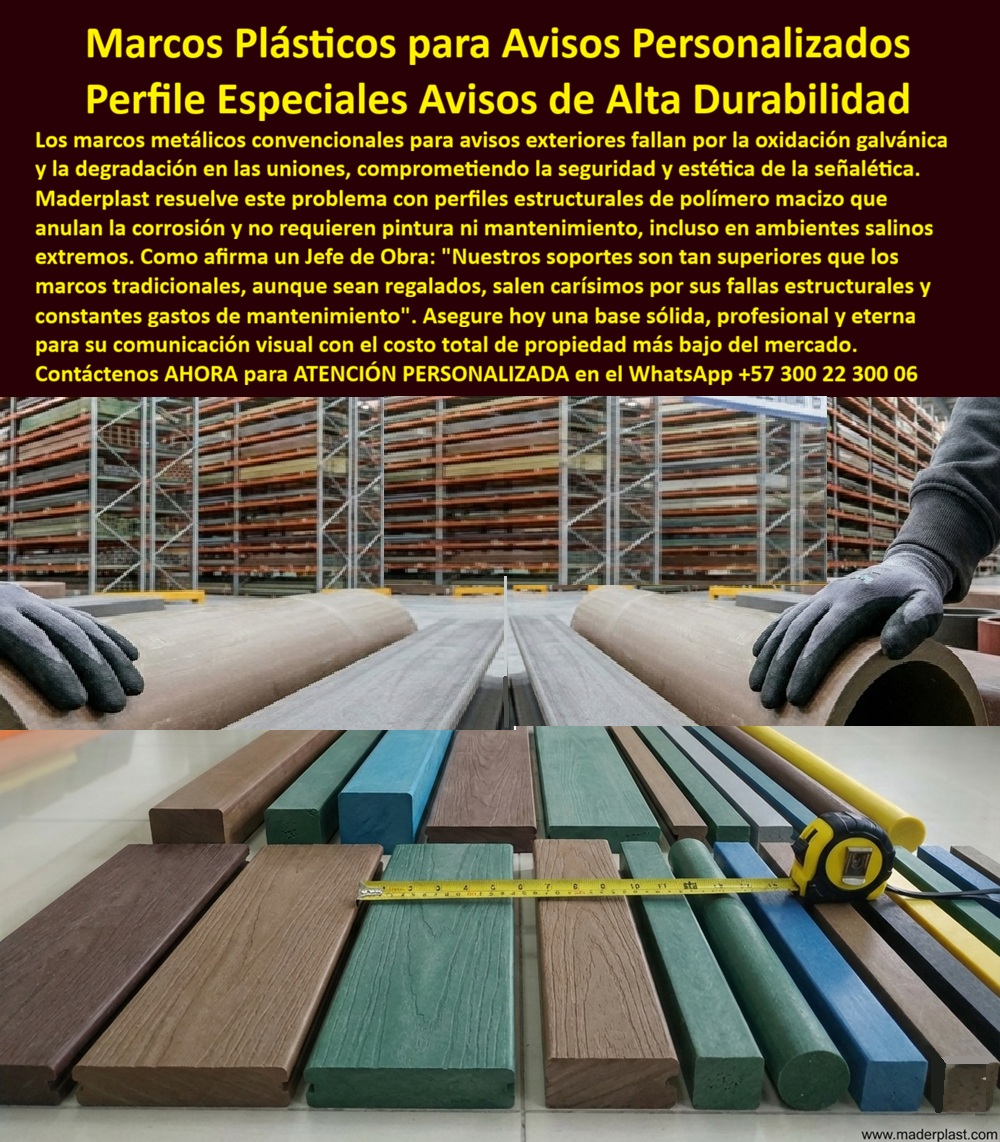 Marcos Plásticos para Avisos Personalizados
Perfile Especiales Avisos de Alta Durabilidad

Los marcos metálicos convencionales para avisos exteriores fallan por la oxidación galvánica y la degradación en las uniones, comprometiendo la seguridad y estética de la señalética. Maderplast resuelve este problema con perfiles estructurales de polímero macizo que anulan la corrosión y no requieren pintura ni mantenimiento, incluso en ambientes salinos extremos. Como afirma un Jefe de Obra: "Nuestros soportes son tan superiores que los marcos tradicionales, aunque sean regalados, salen carísimos por sus fallas estructurales y constantes gastos de mantenimiento". Asegure hoy una base sólida, profesional y eterna para su comunicación visual con el costo total de propiedad más bajo del mercado. Contáctenos AHORA para ATENCIÓN PERSONALIZADA en el WhatsApp +57 300 22 300 06

www.maderplast.com